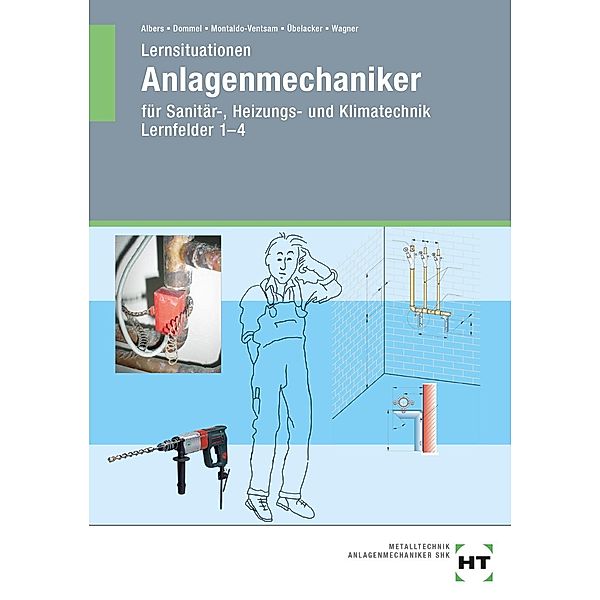 Albers ▪ Dommel ▪ Montaldo-Ventsam ▪ Übelacker ▪ Wagner

Lernsituationen

Anlagenmechaniker

für Sanitär-, Heizungs- und Klimatechnik
Lernfelder 1–4

METALLTECHNIK
ANLAGENMECHANIKER SHK

HT